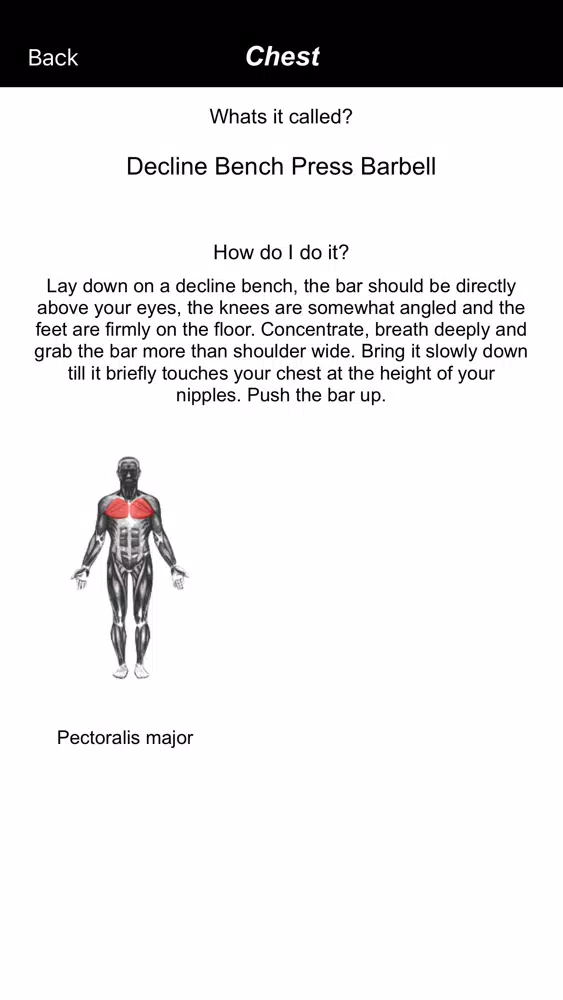 Back
Chest

Whats it called?

Decline Bench Press Barbell

How do I do it?

Lay down on a decline bench, the bar should be directly above your eyes, the knees are somewhat angled and the feet are firmly on the floor. Concentrate, breath deeply and grab the bar more than shoulder wide. Bring it slowly down till it briefly touches your chest at the height of your nipples. Push the bar up.

Pectoralis major